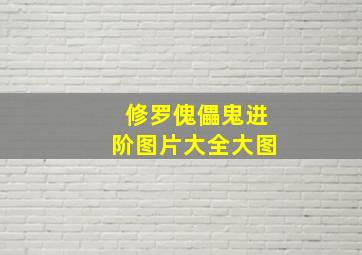 修罗傀儡鬼进阶图片大全大图